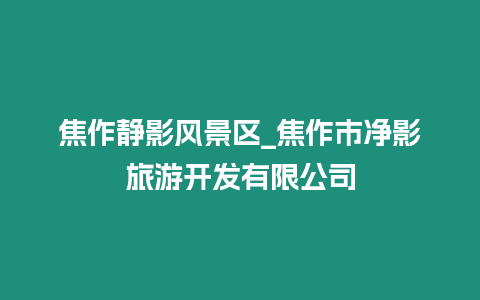 焦作静影风景区_焦作市净影旅游开发有限公司